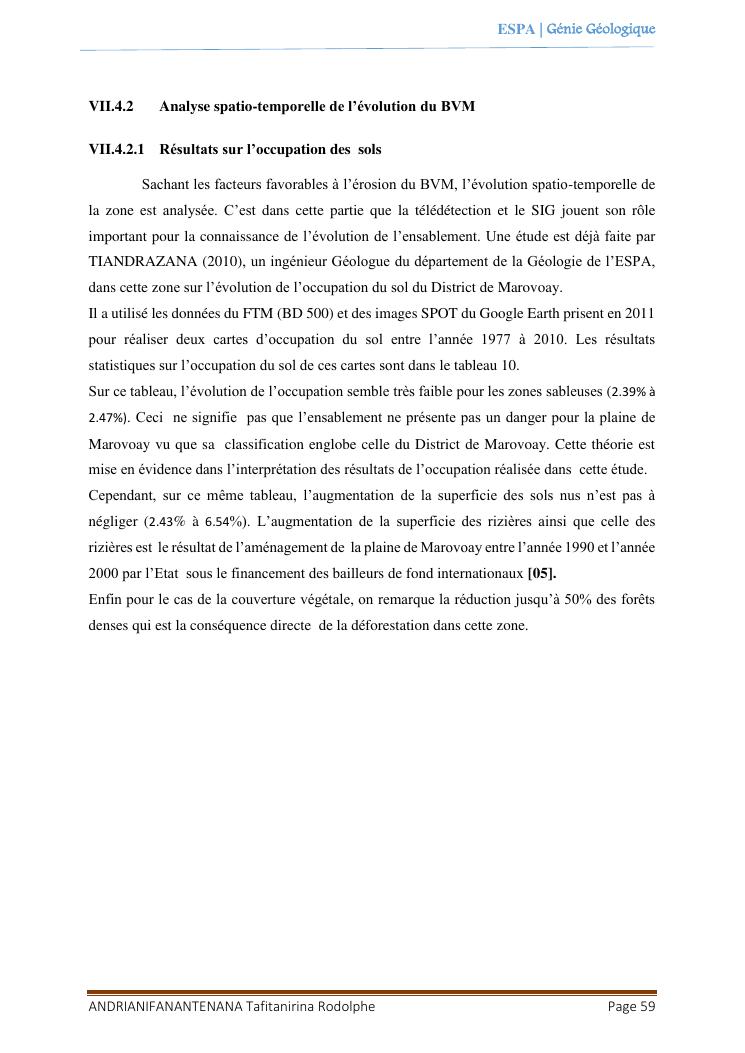 ESPA | Génie Géologique

VII.4.2 Analyse spatio-temporelle de l'évolution du BVM

VII.4.2.1 Résultats sur l'occupation des sols

Sachant les facteurs favorables à l'érosion du BVM, l'évolution spatio-temporelle de la zone est analysée. C'est dans cette partie que la télédétection et le SIG jouent son rôle important pour la connaissance de l'évolution de l'ensablement. Une étude est déjà faite par TIANDRAZANA (2010), un ingénieur Géologue du département de la Géologie de l'ESPA, dans cette zone sur l'évolution de l'occupation du sol du District de Marovoay.
Il a utilisé les données du FTM (BD 500) et des images SPOT du Google Earth prisent en 2011 pour réaliser deux cartes d'occupation du sol entre l'année 1977 à 2010. Les résultats statistiques sur l'occupation du sol de ces cartes sont dans le tableau 10.
Sur ce tableau, l'évolution de l'occupation semble très faible pour les zones sableuses (2.39% à 2.47%). Ceci ne signifie pas que l'ensablement ne présente pas un danger pour la plaine de Marovoay vu que sa classification englobe celle du District de Marovoay. Cette théorie est mise en évidence dans l'interprétation des résultats de l'occupation réalisée dans cette étude.
Cependant, sur ce même tableau, l'augmentation de la superficie des sols nus n'est pas à négliger (2.43% à 6.54%). L'augmentation de la superficie des rizières ainsi que celle des rizières est le résultat de l'aménagement de la plaine de Marovoay entre l'année 1990 et l'année 2000 par l'Etat sous le financement des bailleurs de fond internationaux [05].
Enfin pour le cas de la couverture végétale, on remarque la réduction jusqu'à 50% des forêts denses qui est la conséquence directe de la déforestation dans cette zone.

ANDRIANIFANANTENANA Tafitanirina Rodolphe Page 59